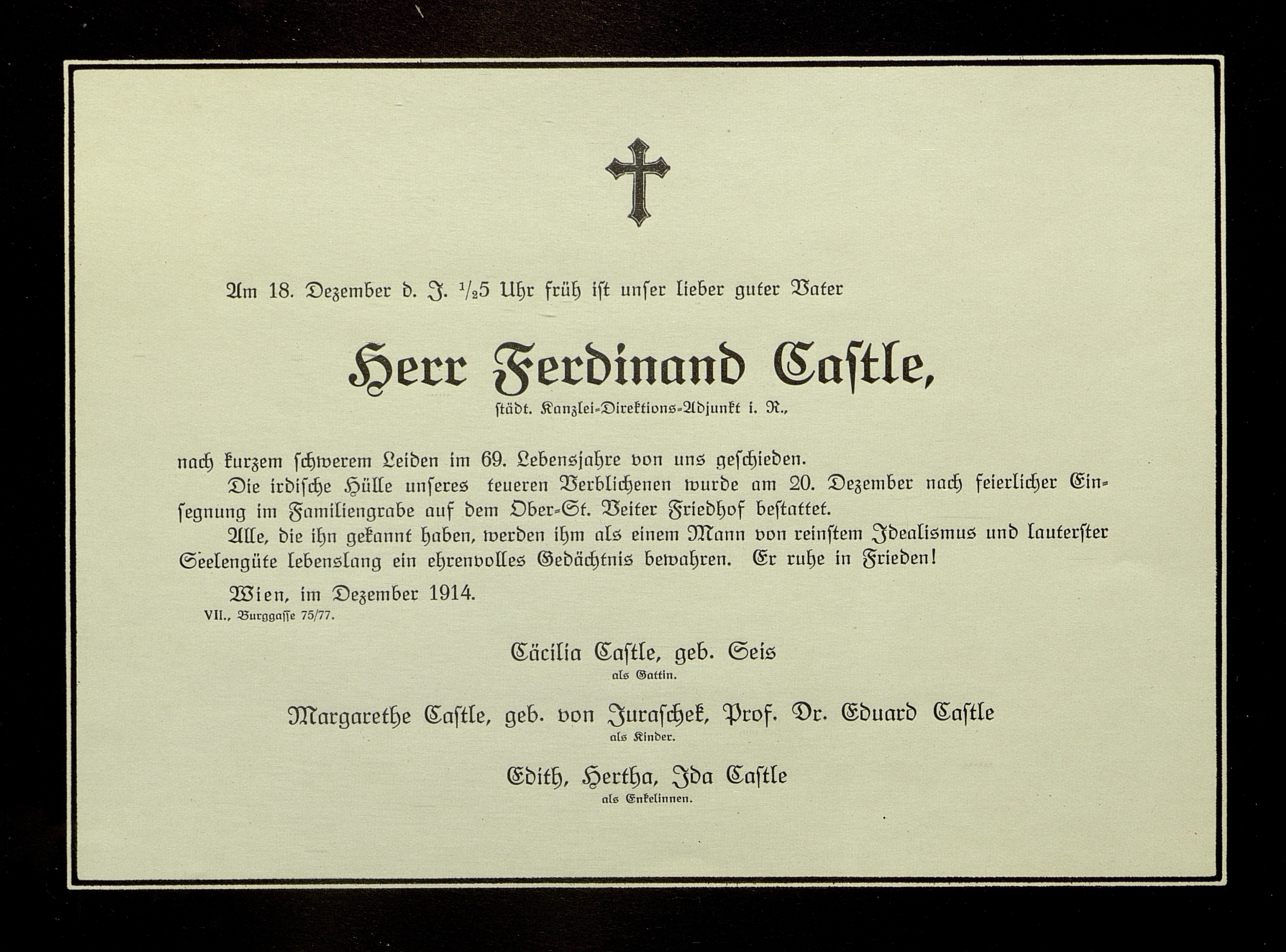 Am 18. Dezember d. J. $\frac{1}{2}$5 Uhr früh ist unser lieber guter Vater

Herr Ferdinand Castle,

städt. Kanzlei-Direktions-Adjunkt i. R.,

nach kurzem schwerem Leiden im 69. Lebensjahre von uns geschieden.

Die irdische Hülle unseres teueren Verblichenen wurde am 20. Dezember nach feierlicher Einsegnung im Familiengrabe auf dem Ober-St. Veiter Friedhof bestattet.

Alle, die ihn gekannt haben, werden ihm als einem Mann von reinstem Idealismus und lauterster Seelengüte lebenslang ein ehrenvolles Gedächtnis bewahren. Er ruhe in Frieden!

Wien, im Dezember 1914.
VII., Burggasse 75/77.

Cäcilia Castle, geb. Seis
als Gattin.

Margarethe Castle, geb. von Juraschek, Prof. Dr. Eduard Castle
als Kinder.

Edith, Hertha, Ida Castle
als Enkelinnen.